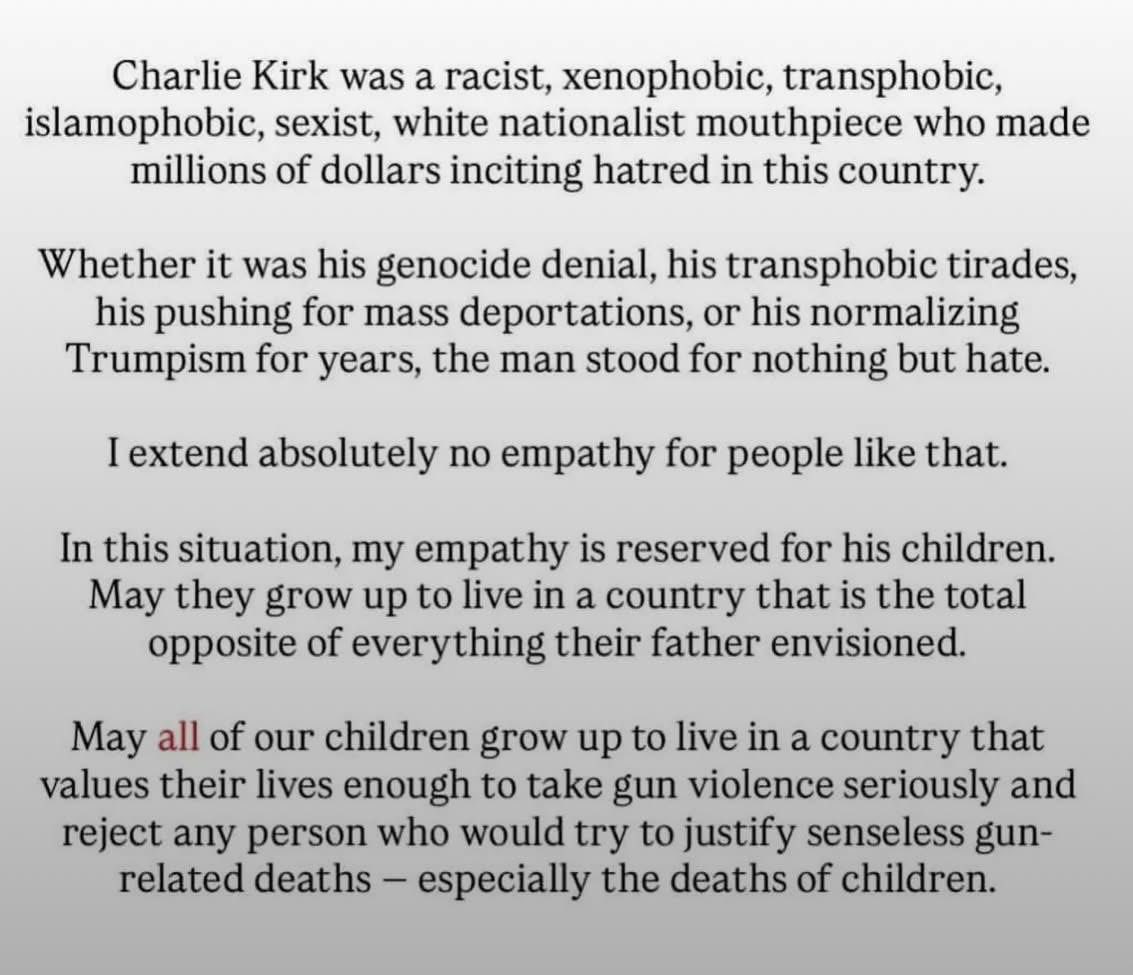 Charlie Kirk was a racist, xenophobic, transphobic, islamophobic, sexist, white nationalist mouthpiece who made millions of dollars inciting hatred in this country.

Whether it was his genocide denial, his transphobic tirades, his pushing for mass deportations, or his normalizing Trumpism for years, the man stood for nothing but hate.

I extend absolutely no empathy for people like that.

In this situation, my empathy is reserved for his children. May they grow up to live in a country that is the total opposite of everything their father envisioned.

May all of our children grow up to live in a country that values their lives enough to take gun violence seriously and reject any person who would try to justify senseless gun-related deaths – especially the deaths of children.